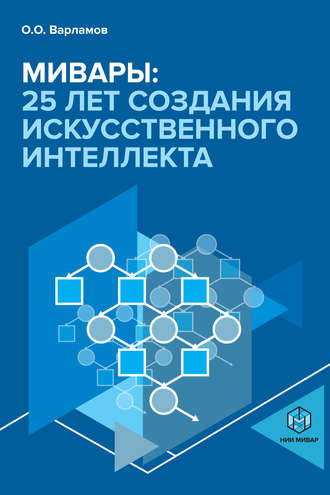 О.О. Варламов

МИВАРЫ:
25 ЛЕТ СОЗДАНИЯ ИСКУССТВЕННОГО ИНТЕЛЛЕКТА

НИИ МИВАР